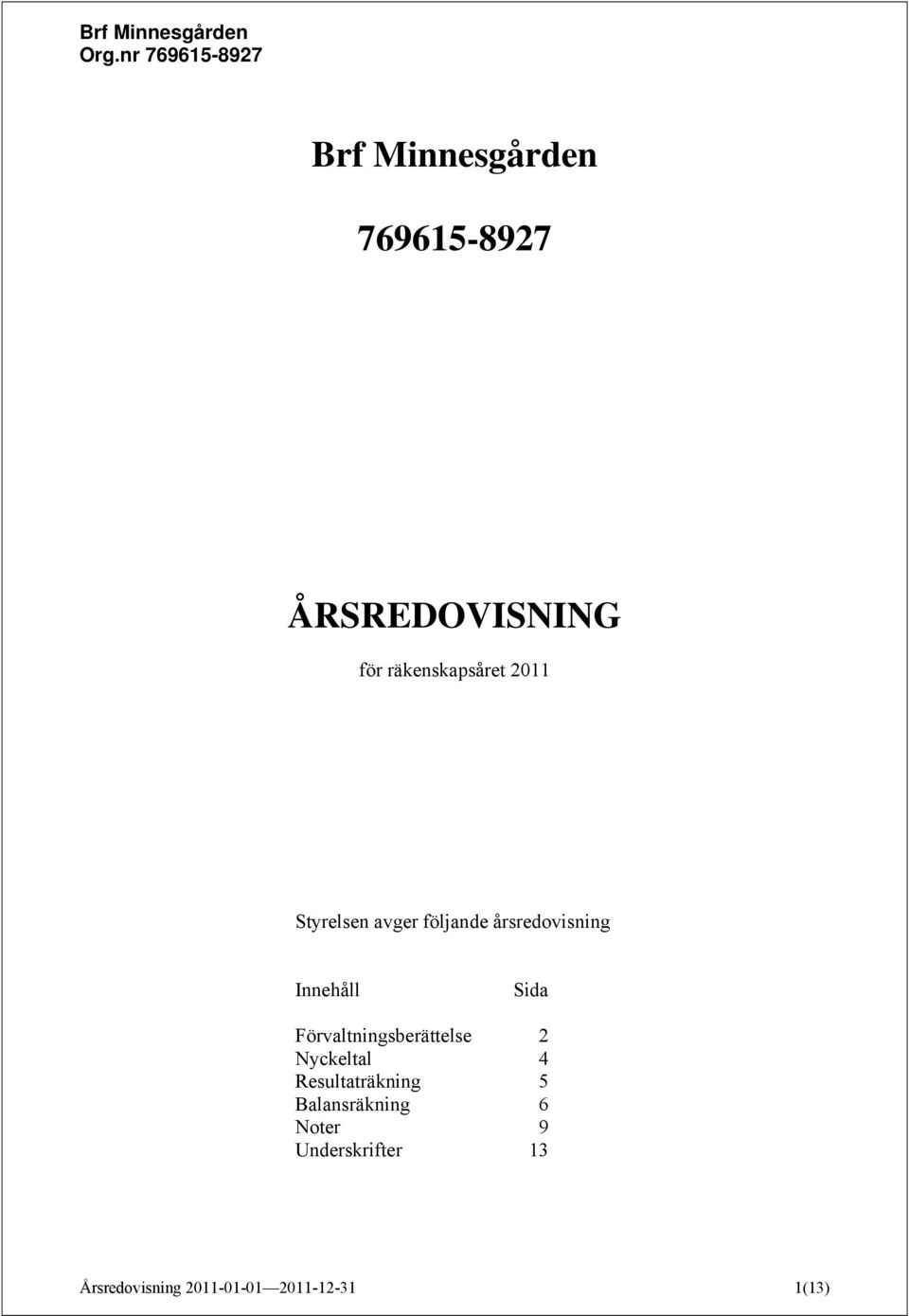 Brf Minnesgården
Org.nr 769615-8927

Brf Minnesgården

769615-8927

ÅRSREDOVISNING

för räkenskapsåret 2011

Styrelsen avger följande årsredovisning

| Innehåll | Sida |
|---|---|
| Förvaltningsberättelse | 2 |
| Nyckeltal | 4 |
| Resultaträkning | 5 |
| Balansräkning | 6 |
| Noter | 9 |
| Underskrifter | 13 |

Årsredovisning 2011-01-01—2011-12-31 1(13)